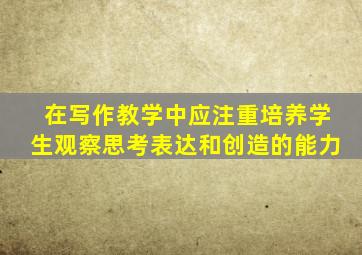 在写作教学中应注重培养学生观察思考表达和创造的能力